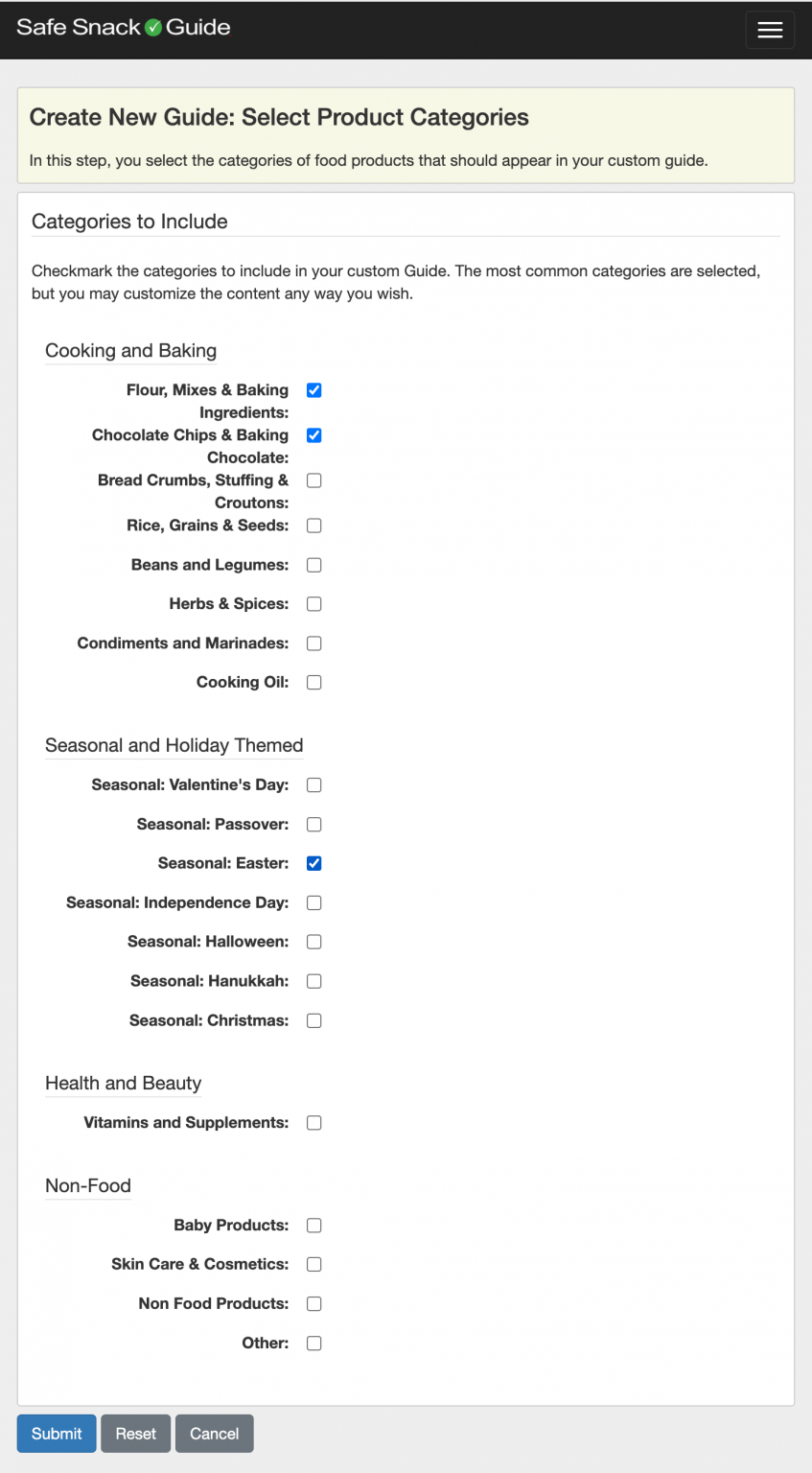 Safe Snack Guide

Create New Guide: Select Product Categories

In this step, you select the categories of food products that should appear in your custom guide.

Categories to Include

Checkmark the categories to include in your custom Guide. The most common categories are selected, but you may customize the content any way you wish.

Cooking and Baking

Flour, Mixes & Baking Ingredients:

Chocolate Chips & Baking Chocolate:

Bread Crumbs, Stuffing & Croutons:

Rice, Grains & Seeds:

Beans and Legumes:

Herbs & Spices:

Condiments and Marinades:

Cooking Oil:

Seasonal and Holiday Themed

Seasonal: Valentine's Day:

Seasonal: Passover:

Seasonal: Easter:

Seasonal: Independence Day:

Seasonal: Halloween:

Seasonal: Hanukkah:

Seasonal: Christmas:

Health and Beauty

Vitamins and Supplements:

Non-Food

Baby Products:

Skin Care & Cosmetics:

Non Food Products:

Other:

Submit Reset Cancel